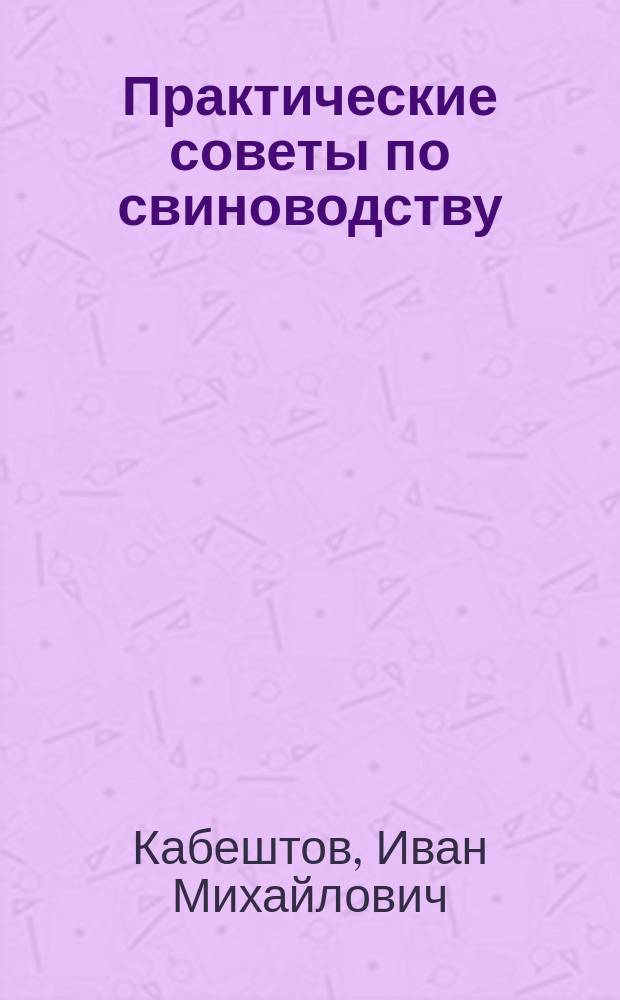 Практические советы по свиноводству

Кабештов, Иван Михайлович